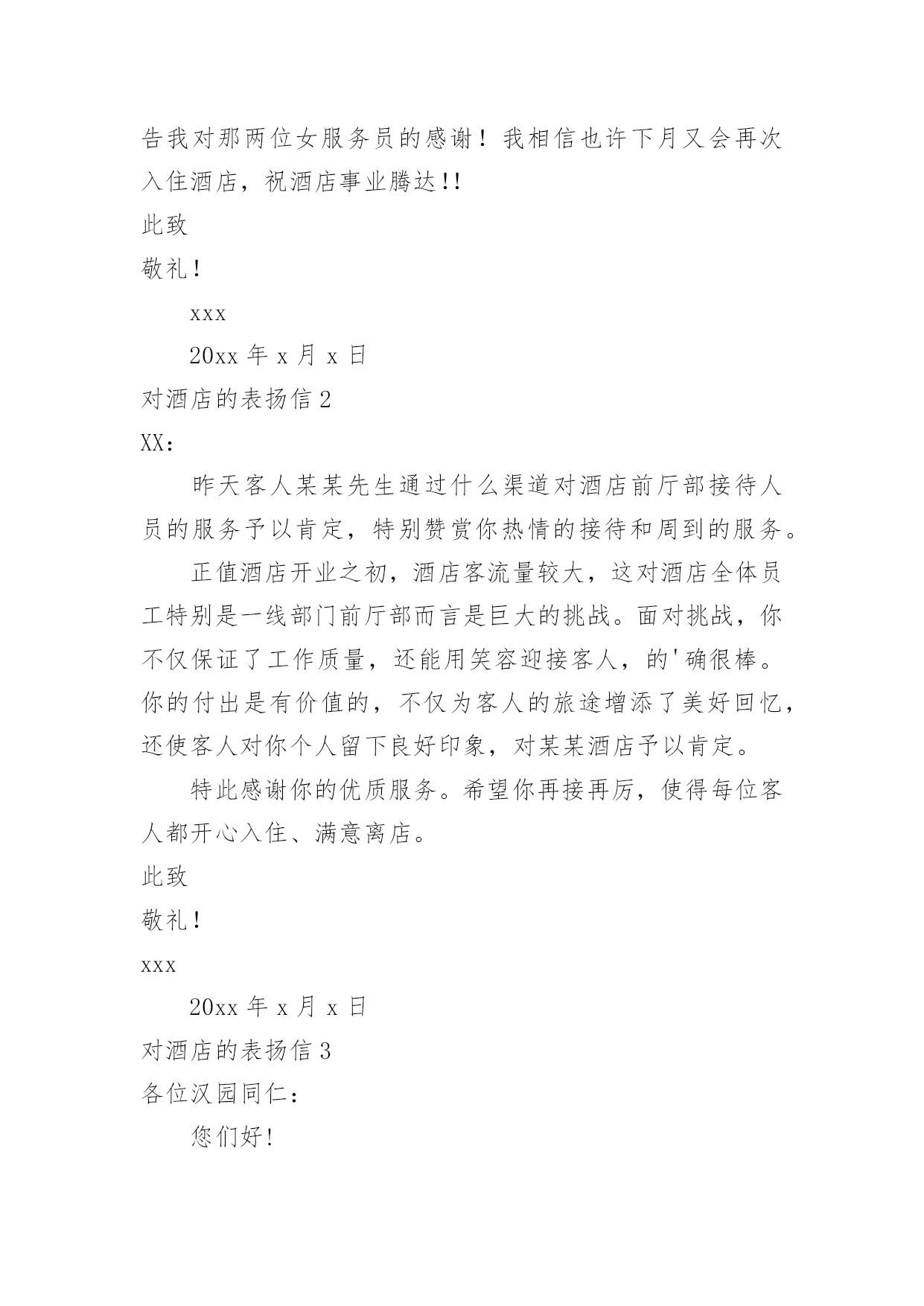 告我对那两位女服务员的感谢！我相信也许下月又会再次入住酒店，祝酒店事业腾达!!

此致

敬礼！

xxx

20xx 年 x 月 x 日

对酒店的表扬信 2

XX：

昨天客人某某先生通过什么渠道对酒店前厅部接待人员的服务予以肯定，特别赞赏你热情的接待和周到的服务。

正值酒店开业之初，酒店客流量较大，这对酒店全体员工特别是一线部门前厅部而言是巨大的挑战。面对挑战，你不仅保证了工作质量，还能用笑容迎接客人，的'确很棒。你的付出是有价值的，不仅为客人的旅途增添了美好回忆，还使客人对你个人留下良好印象，对某某酒店予以肯定。

特此感谢你的优质服务。希望你再接再厉，使得每位客人都开心入住、满意离店。

此致

敬礼！

xxx

20xx 年 x 月 x 日

对酒店的表扬信 3

各位汉园同仁：

您们好!